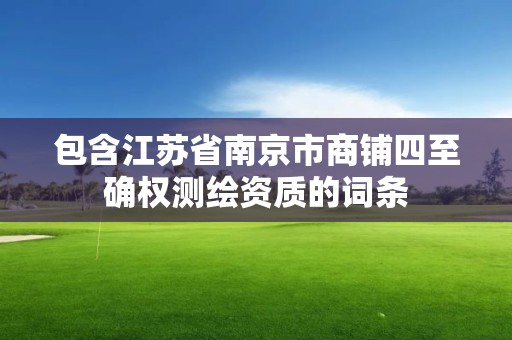 包含江苏省南京市商铺四至确权测绘资质的词条